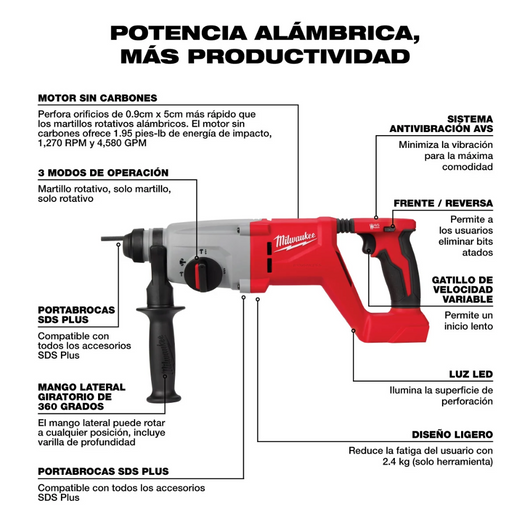 POTENCIA ALÁMBRICA, MÁS PRODUCTIVIDAD

MOTOR SIN CARBONES
Perfora orificios de 0.9cm x 5cm más rápido que los martillos rotativos alámbricos. El motor sin carbones ofrece 1.95 pies-lb de energía de impacto, 1,270 RPM y 4,580 GPM

3 MODOS DE OPERACIÓN
Martillo rotativo, solo martillo, solo rotativo

PORTABROCAS SDS PLUS
Compatible con todos los accesorios SDS Plus

MANGO LATERAL GIRATORIO DE 360 GRADOS
El mango lateral puede rotar a cualquier posición, incluye varilla de profundidad

PORTABROCAS SDS PLUS
Compatible con todos los accesorios SDS Plus

SISTEMA ANTIVIBRACIÓN AVS
Minimiza la vibración para la máxima comodidad

FRENTE / REVERSA
Permite a los usuarios eliminar bits atados

GATILLO DE VELOCIDAD VARIABLE
Permite un inicio lento

LUZ LED
Ilumina la superficie de perforación

DISEÑO LIGERO
Reduce la fatiga del usuario con 2.4 kg (solo herramienta)

Milwaukee

Milwaukee